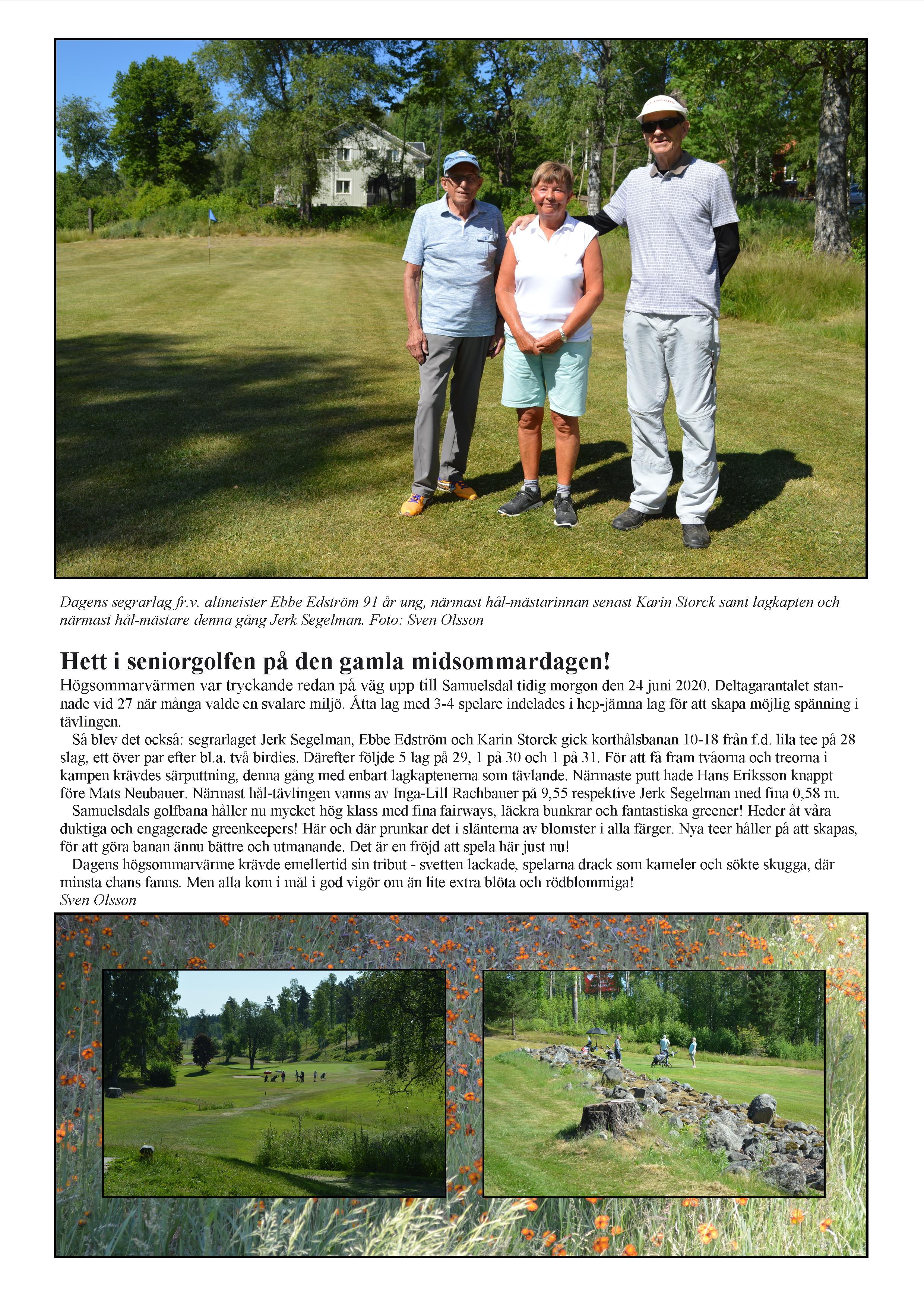 Dagens segrarlag fr.v. altmeister Ebbe Edström 91 år ung, närmast hål-mästarinnan senast Karin Storck samt lagkapten och närmast hål-mästare denna gång Jerk Segelman. Foto: Sven Olsson

Hett i seniorgolfen på den gamla midsommardagen!

Högsommarvärmen var tryckande redan på väg upp till Samuelsdal tidig morgon den 24 juni 2020. Deltagarantalet stannade vid 27 när många valde en svalare miljö. Åtta lag med 3-4 spelare indelades i hcp-jämna lag för att skapa möjlig spänning i tävlingen.

Så blev det också: segrarlaget Jerk Segelman, Ebbe Edström och Karin Storck gick korthålsbanan 10-18 från f.d. lila tee på 28 slag, ett över par efter bl.a. två birdies. Därefter följde 5 lag på 29, 1 på 30 och 1 på 31. För att få fram tvåorna och treorna i kampen krävdes särputtning, denna gång med enbart lagkaptenerna som tävlande. Närmaste putt hade Hans Eriksson knappt före Mats Neubauer. Närmast hål-tävlingen vanns av Inga-Lill Rachbauer på 9,55 respektive Jerk Segelman med fina 0,58 m.

Samuelsdals golfbana håller nu mycket hög klass med fina fairways, läckra bunkrar och fantastiska greener! Heder åt våra duktiga och engagerade greenkeepers! Här och där prunkar det i slänterna av blomster i alla färger. Nya teer håller på att skapas, för att göra banan ännu bättre och utmanande. Det är en fröjd att spela här just nu!

Dagens högsommarvärme krävde emellertid sin tribut - svetten lackade, spelarna drack som kameler och sökte skugga, där minsta chans fanns. Men alla kom i mål i god vigör om än lite extra blöta och rödblommiga!
Sven Olsson